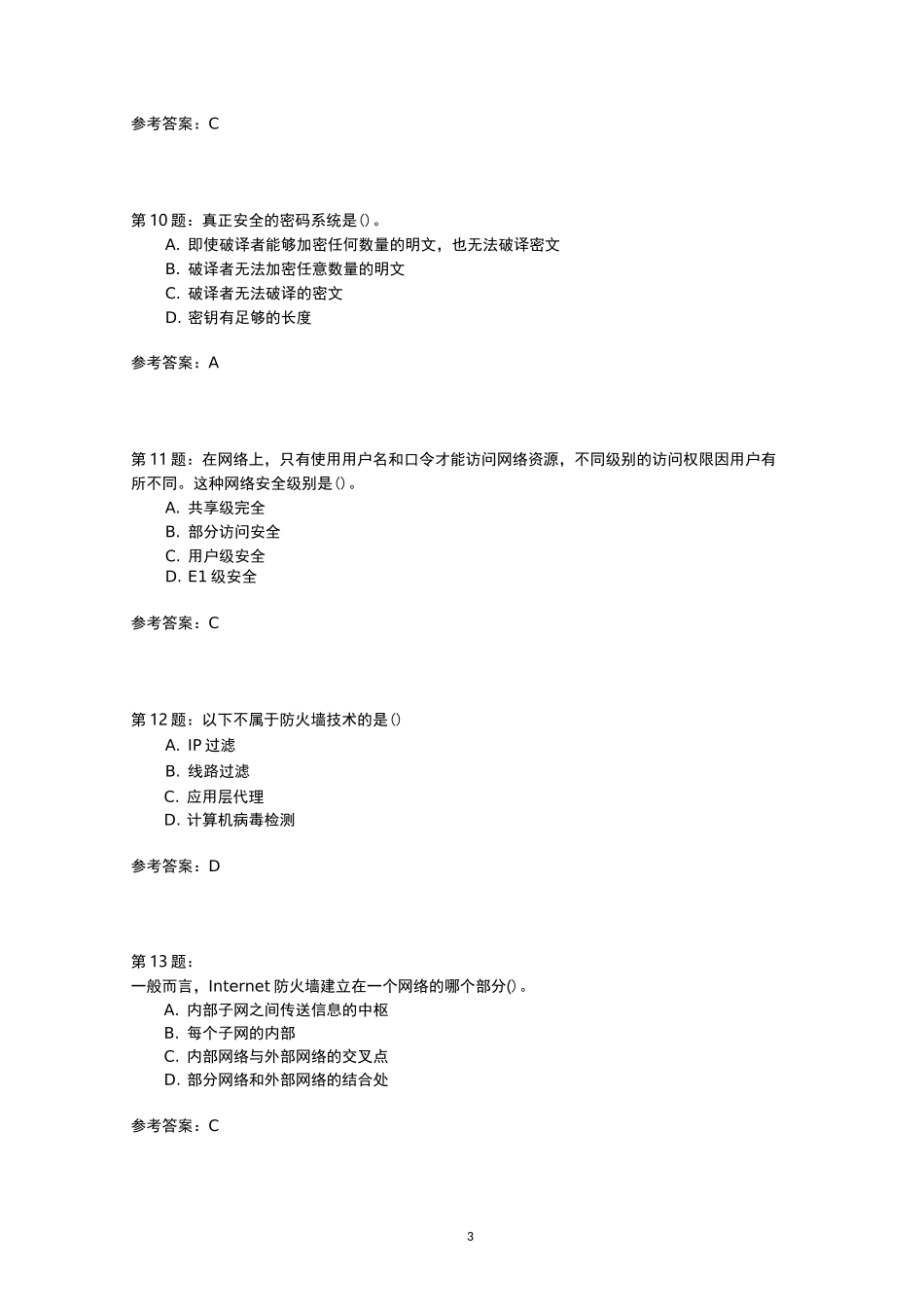 参考答案：C

第 10 题：真正安全的密码系统是()。
A. 即使破译者能够加密任何数量的明文，也无法破译密文
B. 破译者无法加密任意数量的明文
C. 破译者无法破译的密文
D. 密钥有足够的长度

参考答案：A

第 11 题：在网络上，只有使用用户名和口令才能访问网络资源，不同级别的访问权限因用户有所不同。这种网络安全级别是()。
A. 共享级完全
B. 部分访问安全
C. 用户级安全
D. E1 级安全

参考答案：C

第 12 题：以下不属于防火墙技术的是()
A. IP 过滤
B. 线路过滤
C. 应用层代理
D. 计算机病毒检测

参考答案：D

第 13 题：
一般而言，Internet 防火墙建立在一个网络的哪个部分()。
A. 内部子网之间传送信息的中枢
B. 每个子网的内部
C. 内部网络与外部网络的交叉点
D. 部分网络和外部网络的结合处

参考答案：C

3